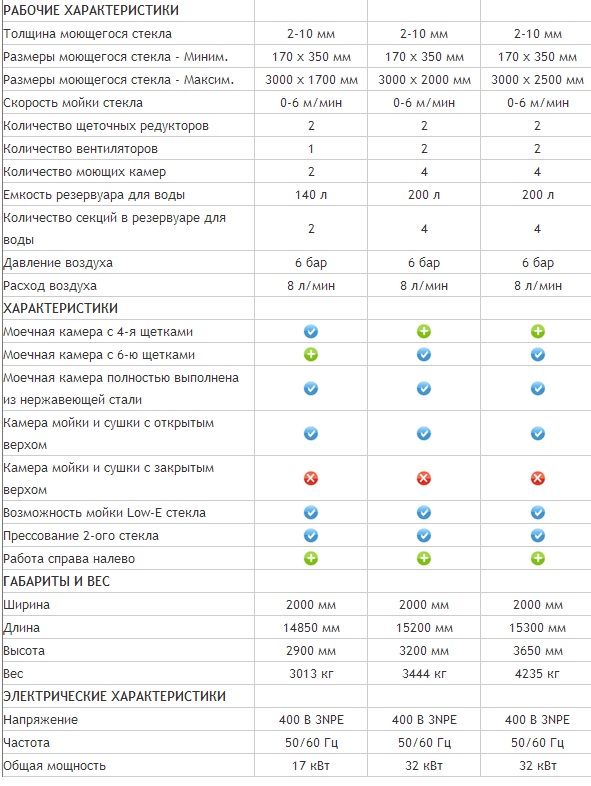 | РАБОЧИЕ ХАРАКТЕРИСТИКИ | | | |
|---|---|---|---|
| Толщина моющегося стекла | 2-10 мм | 2-10 мм | 2-10 мм |
| Размеры моющегося стекла - Миним. | 170 x 350 мм | 170 x 350 мм | 170 x 350 мм |
| Размеры моющегося стекла - Максим. | 3000 x 1700 мм | 3000 x 2000 мм | 3000 x 2500 мм |
| Скорость мойки стекла | 0-6 м/мин | 0-6 м/мин | 0-6 м/мин |
| Количество щеточных редукторов | 2 | 2 | 2 |
| Количество вентиляторов | 1 | 2 | 2 |
| Количество моющих камер | 2 | 4 | 4 |
| Емкость резервуара для воды | 140 л | 200 л | 200 л |
| Количество секций в резервуаре для воды | 2 | 4 | 4 |
| Давление воздуха | 6 бар | 6 бар | 6 бар |
| Расход воздуха | 8 л/мин | 8 л/мин | 8 л/мин |
| ХАРАКТЕРИСТИКИ | | | |
| Моечная камера с 4-я щетками | | | |
| Моечная камера с 6-ю щетками | | | |
| Моечная камера полностью выполнена из нержавеющей стали | | | |
| Камера мойки и сушки с открытым верхом | | | |
| Камера мойки и сушки с закрытым верхом | | | |
| Возможность мойки Low-E стекла | | | |
| Прессование 2-ого стекла | | | |
| Работа справа налево | | | |
| ГАБАРИТЫ И ВЕС | | | |
| Ширина | 2000 мм | 2000 мм | 2000 мм |
| Длина | 14850 мм | 15200 мм | 15300 мм |
| Высота | 2900 мм | 3200 мм | 3650 мм |
| Вес | 3013 кг | 3444 кг | 4235 кг |
| ЭЛЕКТРИЧЕСКИЕ ХАРАКТЕРИСТИКИ | | | |
| Напряжение | 400 В 3NPE | 400 В 3NPE | 400 В 3NPE |
| Частота | 50/60 Гц | 50/60 Гц | 50/60 Гц |
| Общая мощность | 17 кВт | 32 кВт | 32 кВт |